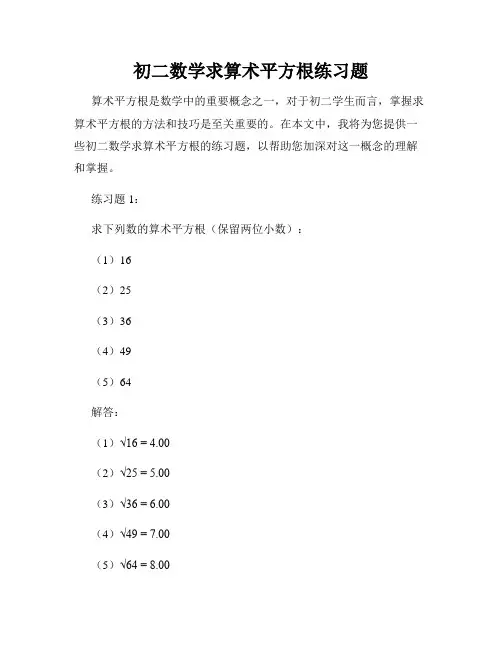 初二数学求算术平方根练习题

算术平方根是数学中的重要概念之一，对于初二学生而言，掌握求算术平方根的方法和技巧是至关重要的。在本文中，我将为您提供一些初二数学求算术平方根的练习题，以帮助您加深对这一概念的理解和掌握。

练习题 1：

求下列数的算术平方根（保留两位小数）：

（1）16

（2）25

（3）36

（4）49

（5）64

解答：

（1）$\sqrt{16} = 4.00$

（2）$\sqrt{25} = 5.00$

（3）$\sqrt{36} = 6.00$

（4）$\sqrt{49} = 7.00$

（5）$\sqrt{64} = 8.00$